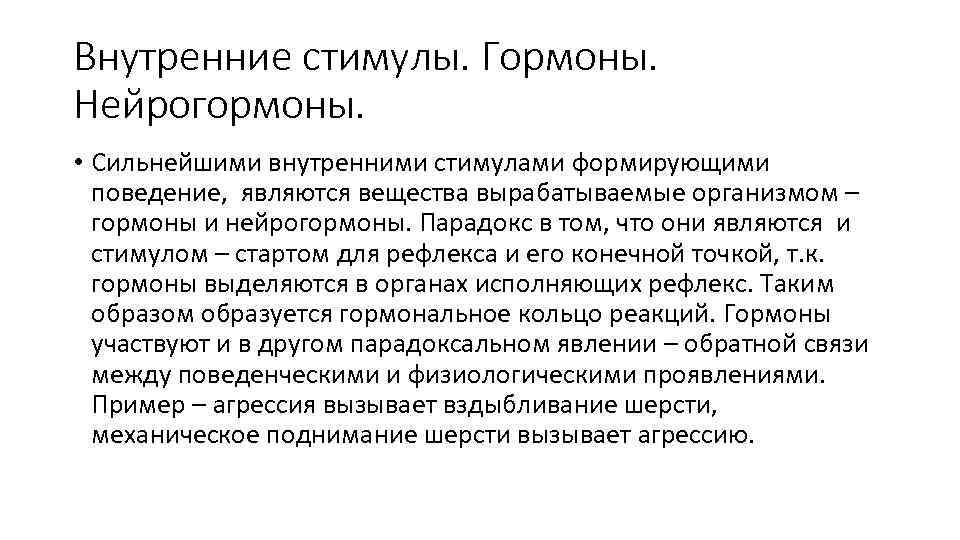 Внутренние стимулы. Гормоны. Нейрогормоны.

• Сильнейшими внутренними стимулами формирующими поведение, являются вещества вырабатываемые организмом – гормоны и нейрогормоны. Парадокс в том, что они являются и стимулом – стартом для рефлекса и его конечной точкой, т.к. гормоны выделяются в органах исполняющих рефлекс. Таким образом образуется гормональное кольцо реакций. Гормоны участвуют и в другом парадоксальном явлении – обратной связи между поведенческими и физиологическими проявлениями. Пример – агрессия вызывает вздыбливание шерсти, механическое поднимание шерсти вызывает агрессию.